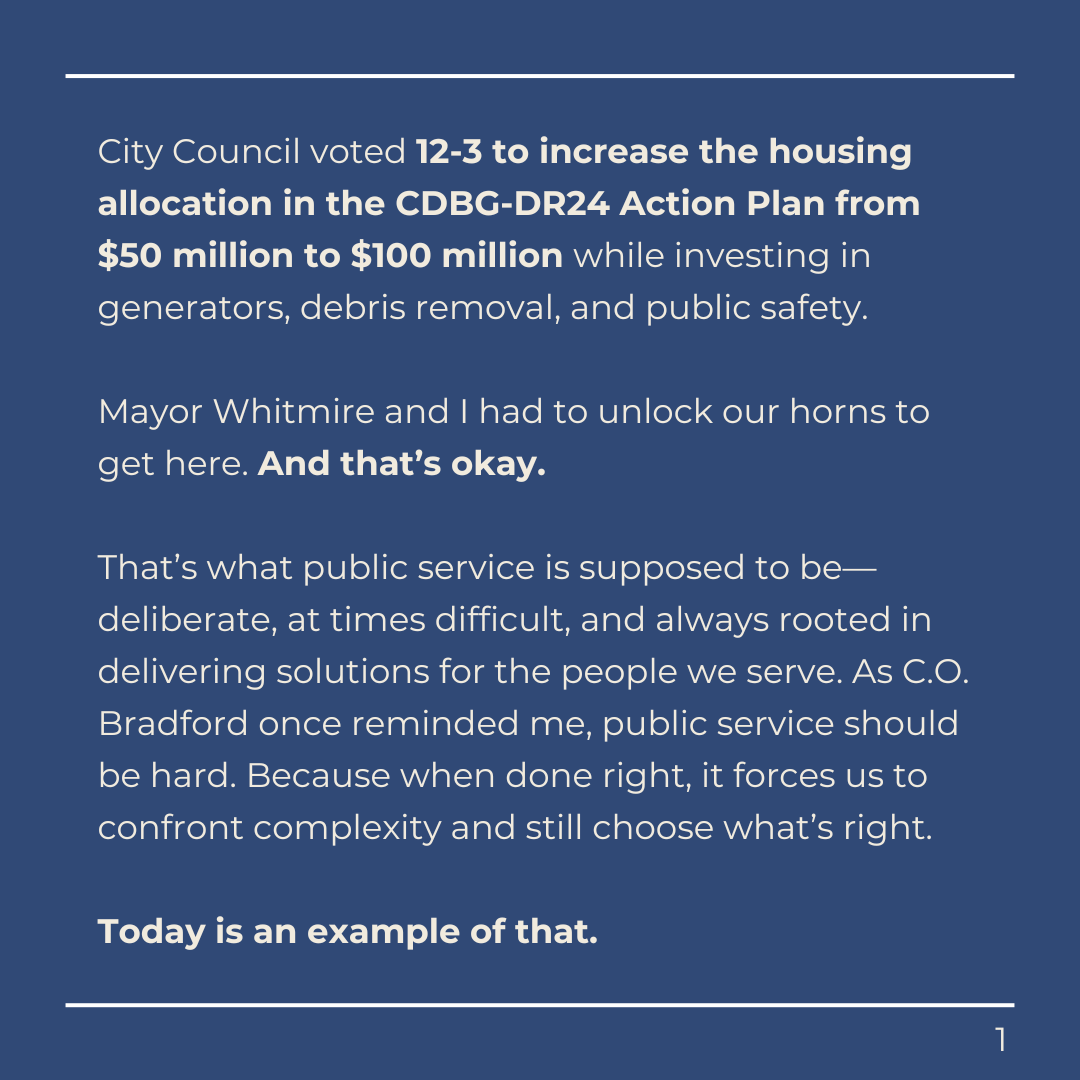 City Council voted 12-3 to increase the housing allocation in the CDBG-DR24 Action Plan from $50 million to $100 million while investing in generators, debris removal, and public safety.

Mayor Whitmire and I had to unlock our horns to get here. And that's okay.

That's what public service is supposed to be—deliberate, at times difficult, and always rooted in delivering solutions for the people we serve. As C.O. Bradford once reminded me, public service should be hard. Because when done right, it forces us to confront complexity and still choose what's right.

Today is an example of that.

1